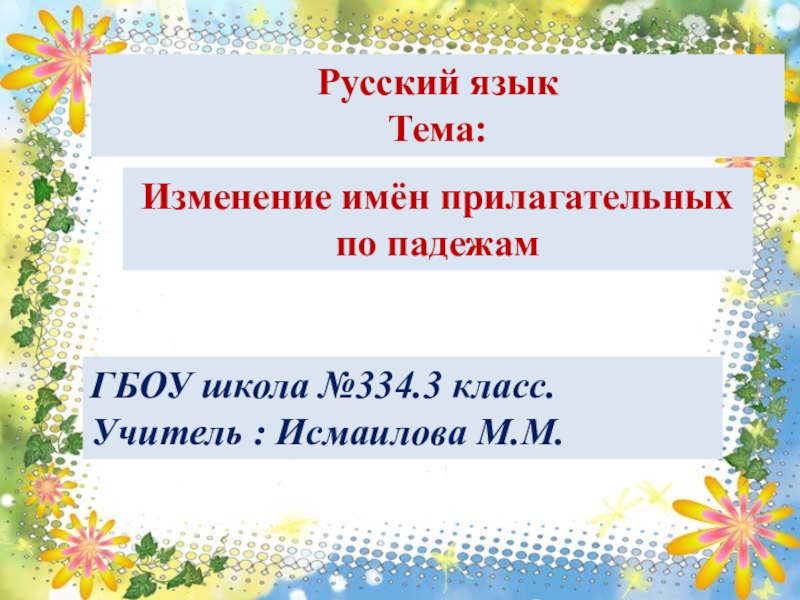 Русский язык
Тема:

Изменение имён прилагательных по падежам

ГБОУ школа №334.3 класс.
Учитель : Исмаилова М.М.